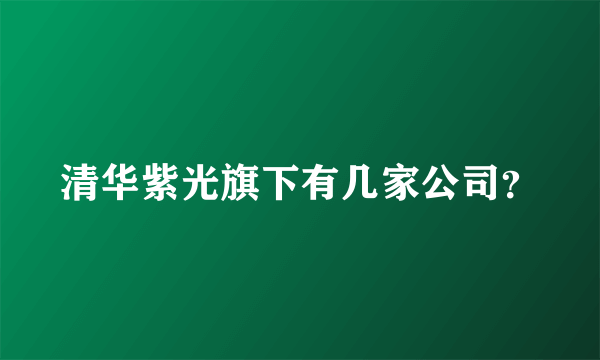 清华紫光旗下有几家公司?